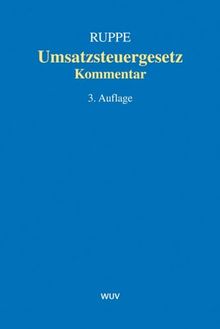 RUPPE
Umsatzsteuergesetz
Kommentar

3. Auflage

WUV